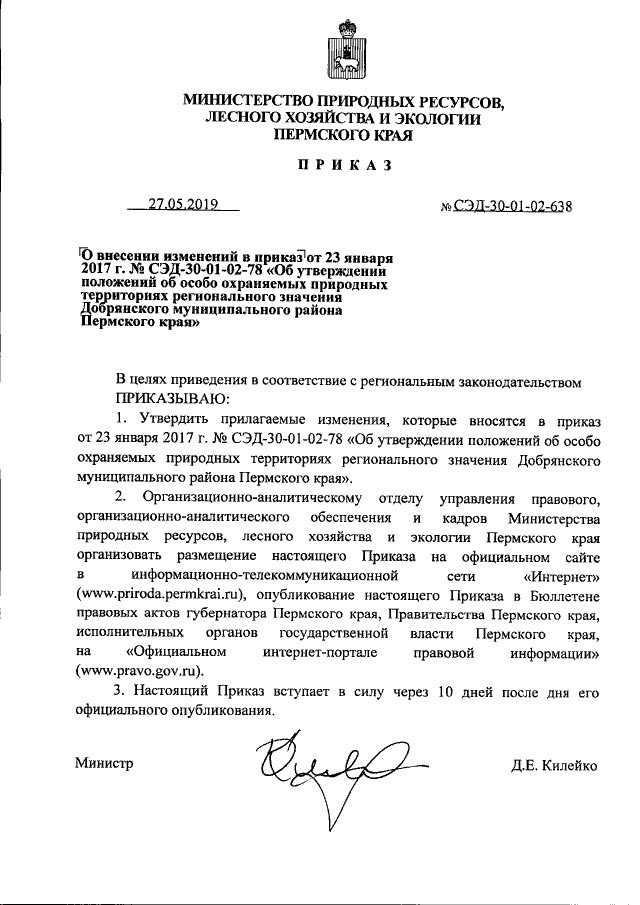 МИНИСТЕРСТВО ПРИРОДНЫХ РЕСУРСОВ, ЛЕСНОГО ХОЗЯЙСТВА И ЭКОЛОГИИ ПЕРМСКОГО КРАЯ

ПРИКАЗ

27.05.2019

№ СЭД-30-01-02-638

О внесении изменений в приказ от 23 января 2017 г. № СЭД-30-01-02-78 «Об утверждении положений об особо охраняемых природных территориях регионального значения Добрянского муниципального района Пермского края»

В целях приведения в соответствие с региональным законодательством ПРИКАЗЫВАЮ:

1. Утвердить прилагаемые изменения, которые вносятся в приказ от 23 января 2017 г. № СЭД-30-01-02-78 «Об утверждении положений об особо охраняемых природных территориях регионального значения Добрянского муниципального района Пермского края».

2. Организационно-аналитическому отделу управления правового, организационно-аналитического обеспечения и кадров Министерства природных ресурсов, лесного хозяйства и экологии Пермского края организовать размещение настоящего Приказа на официальном сайте в информационно-телекоммуникационной сети «Интернет» (www.priroda.permkrai.ru), опубликование настоящего Приказа в Бюллетене правовых актов губернатора Пермского края, Правительства Пермского края, исполнительных органов государственной власти Пермского края, на «Официальном интернет-портале правовой информации» (www.pravo.gov.ru).

3. Настоящий Приказ вступает в силу через 10 дней после дня его официального опубликования.

Министр

Д.Е. Килейко